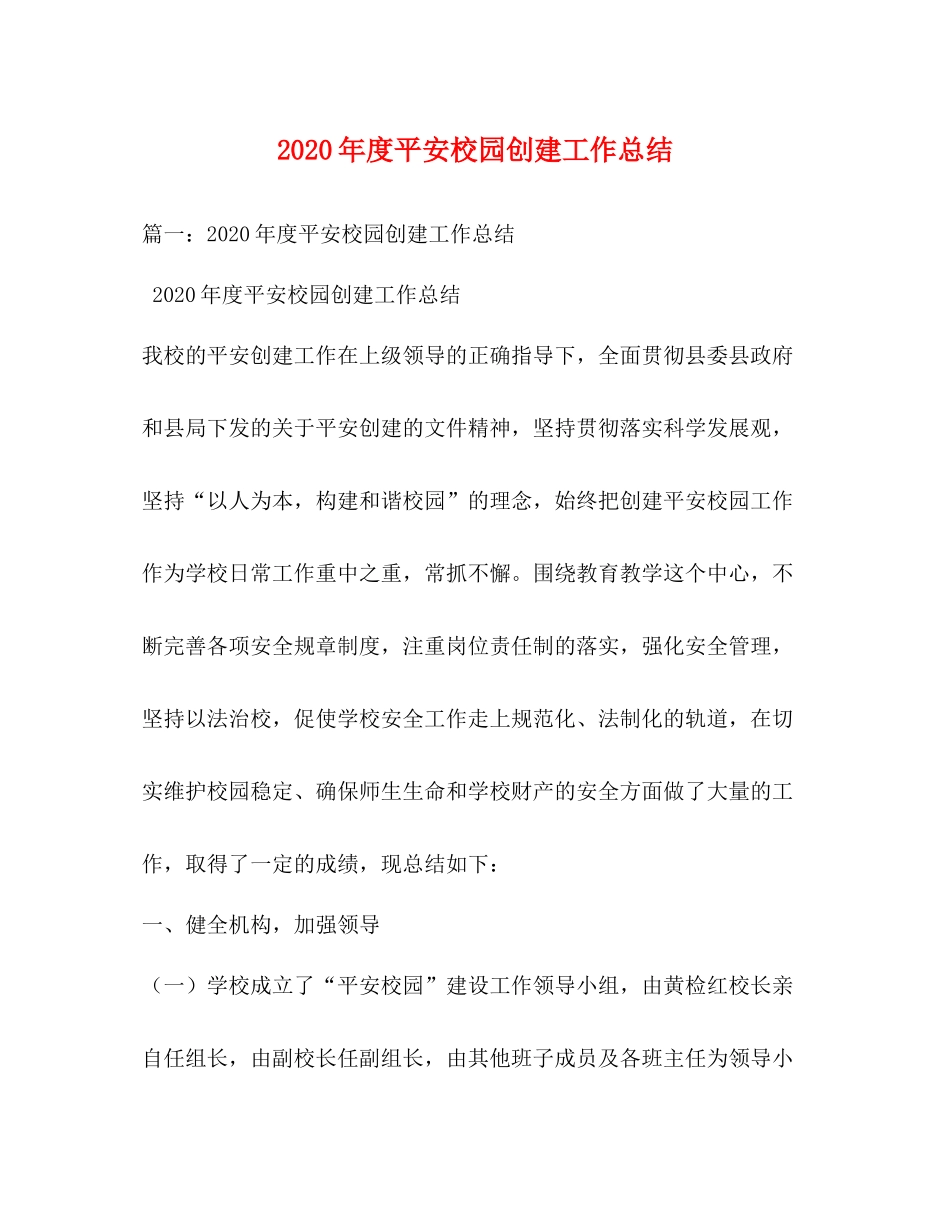 2020年度平安校园创建工作总结

篇一：2020年度平安校园创建工作总结

2020年度平安校园创建工作总结

我校的平安创建工作在上级领导的正确指导下，全面贯彻县委县政府和县局下发的关于平安创建的文件精神，坚持贯彻落实科学发展观，坚持“以人为本，构建和谐校园”的理念，始终把创建平安校园工作作为学校日常工作重中之重，常抓不懈。围绕教育教学这个中心，不断完善各项安全规章制度，注重岗位责任制的落实，强化安全管理，坚持以法治校，促使学校安全工作走上规范化、法制化的轨道，在切实维护校园稳定、确保师生生命和学校财产的安全方面做了大量的工作，取得了一定的成绩，现总结如下：

一、健全机构，加强领导

（一）学校成立了“平安校园”建设工作领导小组，由黄检红校长亲自任组长，由副校长任副组长，由其他班子成员及各班主任为领导小